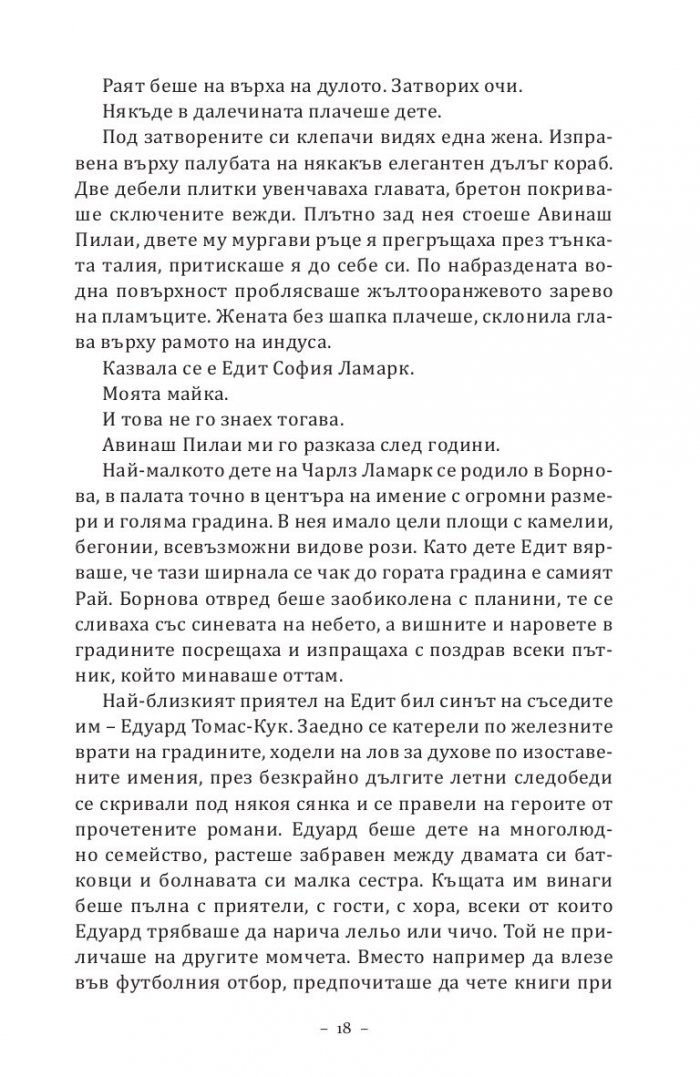 Раят беше на върха на дулото. Затворих очи.

Някъде в далечината плачеше дете.

Под затворените си клепачи видях една жена. Изправена върху палубата на някакъв елегантен дълъг кораб. Две дебели плитки увенчаваха главата, бретон покриваше сключените вежди. Плътно зад нея стоеше Авинаш Пилаи, двете му мургави ръце я прегръщаха през тънката талия, притискаше я до себе си. По набраздената водна повърхност проблясваше жълтооранжевото зарево на пламъците. Жената без шапка плачеше, склонила глава върху рамото на индуса.

Казвала се е Едит София Ламарк.

Моята майка.

И това не го знаех тогава.

Авинаш Пилаи ми го разказа след години.

Най-малкото дете на Чарлз Ламарк се родило в Борнова, в палата точно в центъра на имение с огромни размери и голяма градина. В нея имало цели площи с камелии, бегонии, всевъзможни видове рози. Като дете Едит вярваше, че тази ширнала се чак до гората градина е самият Рай. Борнова отвред беше заобиколена с планини, те се сливаха със синевата на небето, а вишните и наровете в градините посрещаха и изпращаха с поздрав всеки пътник, който минаваше оттам.

Най-близкият приятел на Едит бил синът на съседите им – Едуард Томас-Кук. Заедно се катерели по железните врати на градините, ходели на лов за духове по изоставените имения, през безкрайно дългите летни следобеди се скривали под някоя сянка и се правели на героите от прочетените романи. Едуард беше дете на многолюдно семейство, растеше забравен между двамата си батковци и болнавата си малка сестра. Къщата им винаги беше пълна с приятели, с гости, с хора, всеки от които Едуард трябваше да нарича лельо или чичо. Той не приличаше на другите момчета. Вместо например да влезе във футболния отбор, предпочиташе да чете книги при

– 18 –